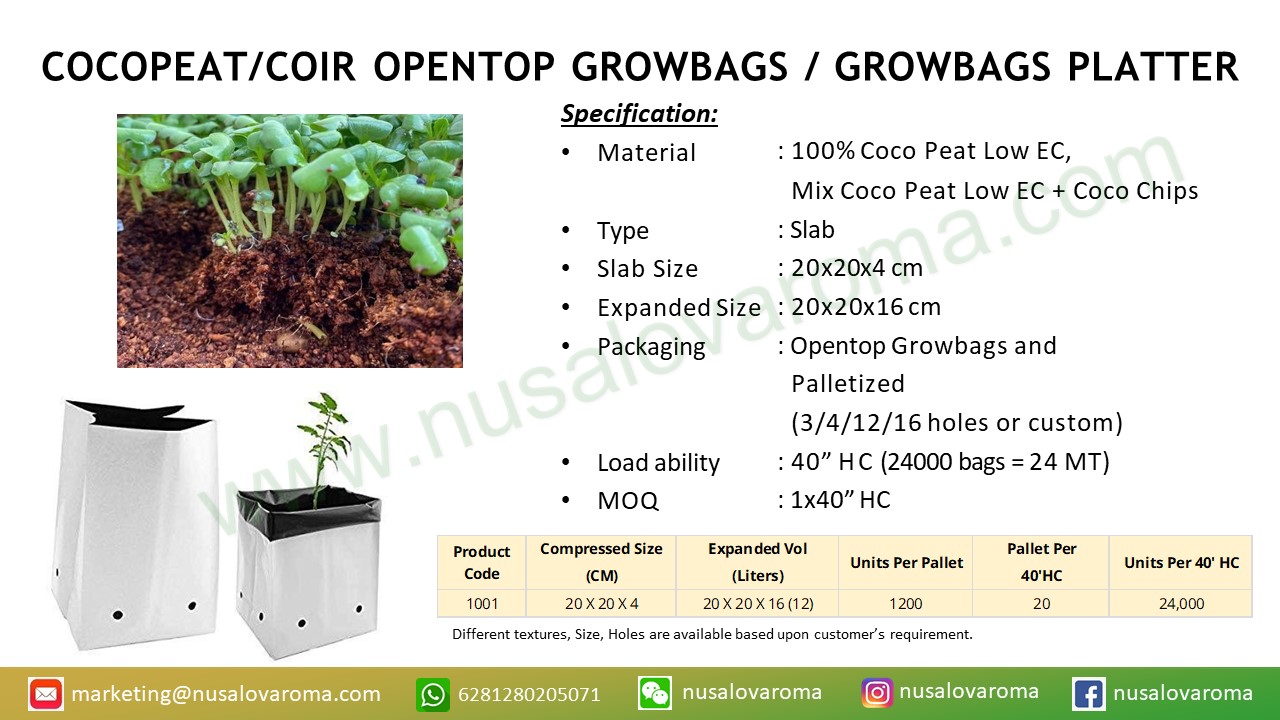 COCOPEAT/COIR OPENTOP GROWBAGS / GROWBAGS PLATTER

Specification:

• Material : 100% Coco Peat Low EC, Mix Coco Peat Low EC + Coco Chips
• Type : Slab
• Slab Size : 20x20x4 cm
• Expanded Size : 20x20x16 cm
• Packaging : Opentop Growbags and Palletized (3/4/12/16 holes or custom)
• Load ability : 40" HC (24000 bags = 24 MT)
• MOQ : 1x40" HC

| Product Code | Compressed Size (CM) | Expanded Vol (Liters) | Units Per Pallet | Pallet Per 40'HC | Units Per 40' HC |
|---|---|---|---|---|---|
| 1001 | 20 X 20 X 4 | 20 X 20 X 16 (12) | 1200 | 20 | 24,000 |

Different textures, Size, Holes are available based upon customer's requirement.

marketing@nusalovaroma.com 6281280205071 nusalovaroma nusalovaroma nusalovaroma

www.nusalovaroma.com